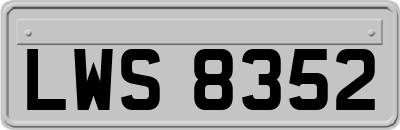 LWS 8352